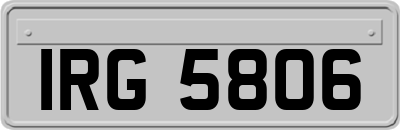 IRG 5806